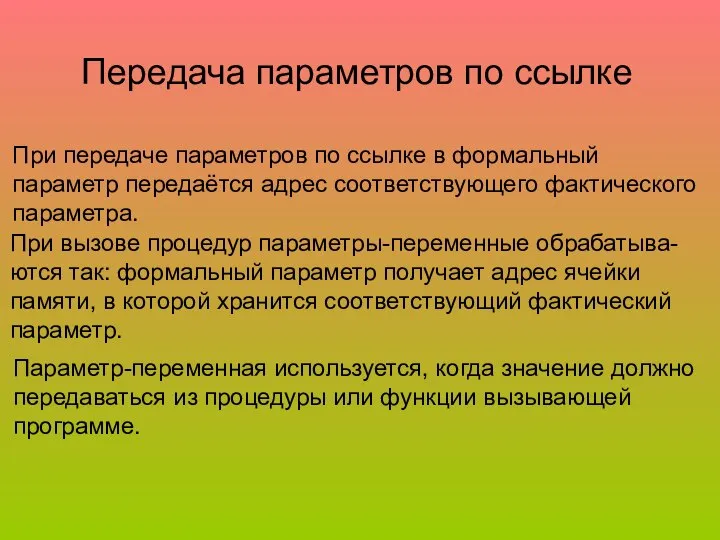 Передача параметров по ссылке

При передаче параметров по ссылке в формальный параметр передаётся адрес соответствующего фактического параметра.

При вызове процедур параметры-переменные обрабатываются так: формальный параметр получает адрес ячейки памяти, в которой хранится соответствующий фактический параметр.

Параметр-переменная используется, когда значение должно передаваться из процедуры или функции вызывающей программе.